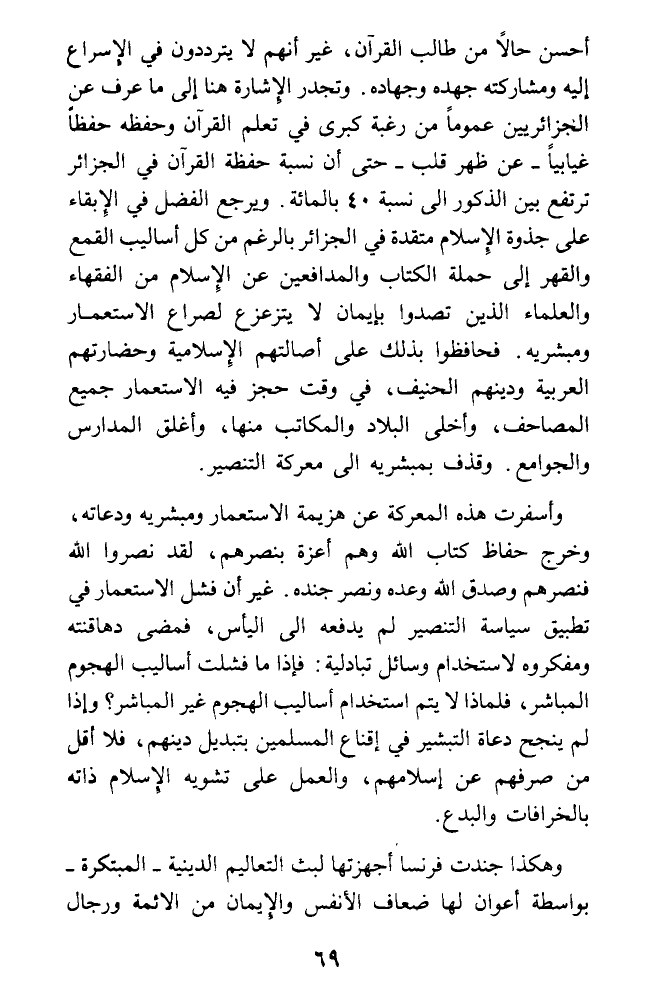 أحسن حالاً من طالب القرآن، غير أنهم لا يترددون في الإسراع إليه ومشاركته جهده وجهاده. وتجدر الإشارة هنا إلى ما عرف عن الجزائريين عموماً من رغبة كبرى في تعلم القرآن وحفظه حفظاً غيابياً ـ عن ظهر قلب ـ حتى أن نسبة حفظة القرآن في الجزائر ترتفع بين الذكور الى نسبة ٤٠ بالمائة. ويرجع الفضل في الإبقاء على جذوة الإسلام متقدة في الجزائر بالرغم من كل أساليب القمع والقهر إلى حملة الكتاب والمدافعين عن الإسلام من الفقهاء والعلماء الذين تصدوا بإيمان لا يتزعزع لصراع الاستعمار ومبشريه. فحافظوا بذلك على أصالتهم الإسلامية وحضارتهم العربية ودينهم الحنيف، في وقت حجز فيه الاستعمار جميع المصاحف، وأخلى البلاد والمكاتب منها، وأغلق المدارس والجوامع. وقذف بمبشريه الى معركة التنصير.

وأسفرت هذه المعركة عن هزيمة الاستعمار ومبشريه ودعاته، وخرج حفاظ كتاب الله وهم أعزة بنصرهم، لقد نصروا الله فنصرهم وصدق الله وعده ونصر جنده. غير أن فشل الاستعمار في تطبيق سياسة التنصير لم يدفعه الى اليأس، فمضى دهاقنته ومفكروه لاستخدام وسائل تبادلية: فإذا ما فشلت أساليب الهجوم المباشر، فلماذا لا يتم استخدام أساليب الهجوم غير المباشر؟ وإذا لم ينجح دعاة التبشير في إقناع المسلمين بتبديل دينهم، فلا أقل من صرفهم عن إسلامهم، والعمل على تشويه الإسلام ذاته بالخرافات والبدع.

وهكذا جندت فرنسا أجهزتها لبث التعاليم الدينية ـ المبتكرة ـ بواسطة أعوان لها ضعاف الأنفس والإيمان من الائمة ورجال

٦٩